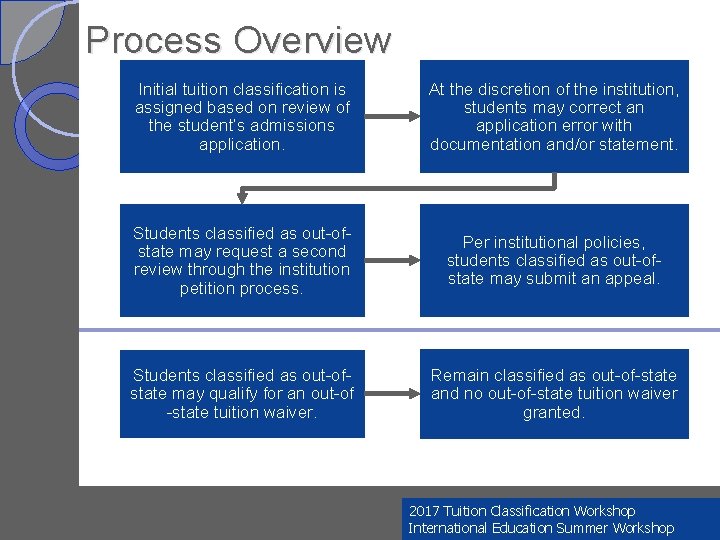 Process Overview

Initial tuition classification is assigned based on review of the student's admissions application.

At the discretion of the institution, students may correct an application error with documentation and/or statement.

Students classified as out-of-state may request a second review through the institution petition process.

Per institutional policies, students classified as out-of-state may submit an appeal.

Students classified as out-of-state may qualify for an out-of-state tuition waiver.

Remain classified as out-of-state and no out-of-state tuition waiver granted.

2017 Tuition Classification Workshop
International Education Summer Workshop